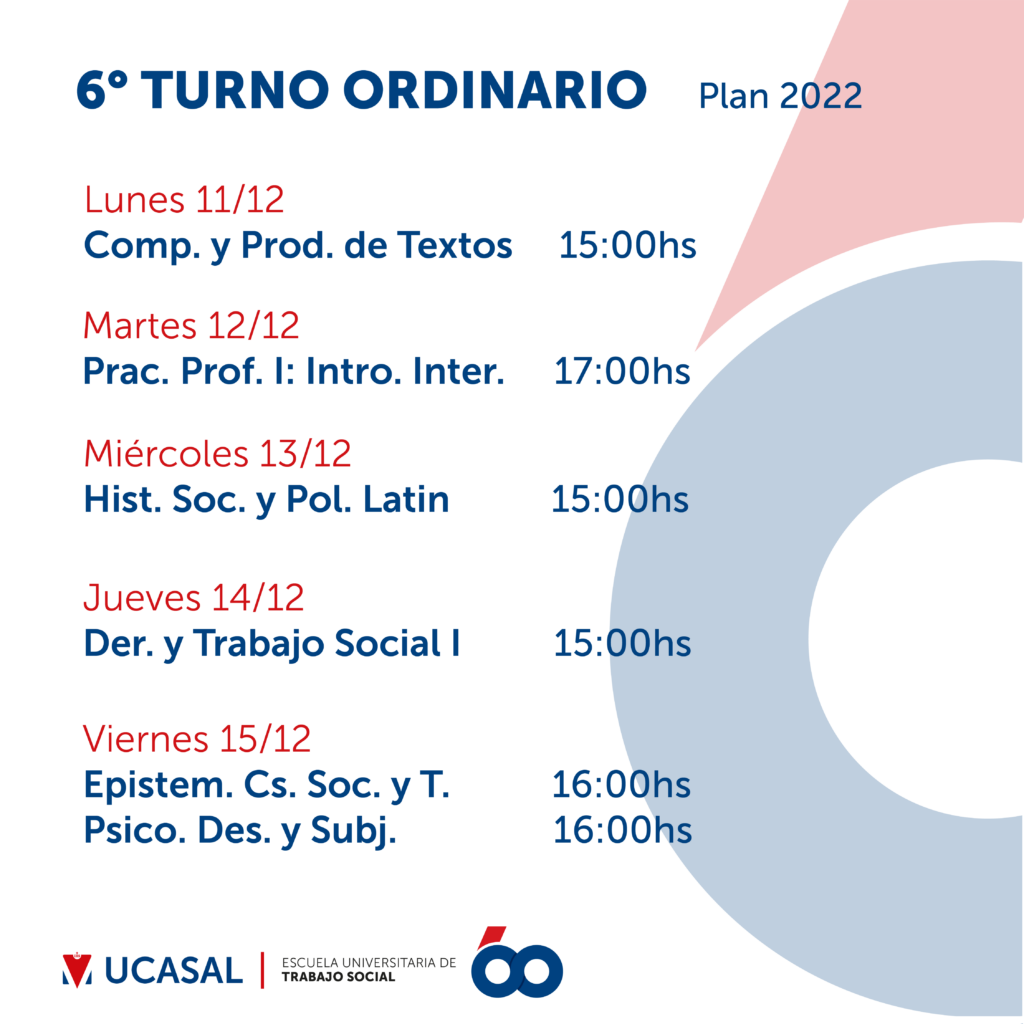 6° TURNO ORDINARIO Plan 2022

Lunes 11/12
Comp. y Prod. de Textos 15:00hs

Martes 12/12
Prac. Prof. I: Intro. Inter. 17:00hs

Miércoles 13/12
Hist. Soc. y Pol. Latin 15:00hs

Jueves 14/12
Der. y Trabajo Social I 15:00hs

Viernes 15/12
Epistem. Cs. Soc. y T. 16:00hs
Psico. Des. y Subj. 16:00hs

UCASAL | ESCUELA UNIVERSITARIA DE TRABAJO SOCIAL 60